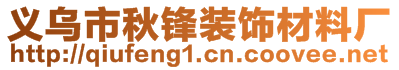 义乌市秋锋装饰材料厂
http://qiufeng1.cn.coovee.net